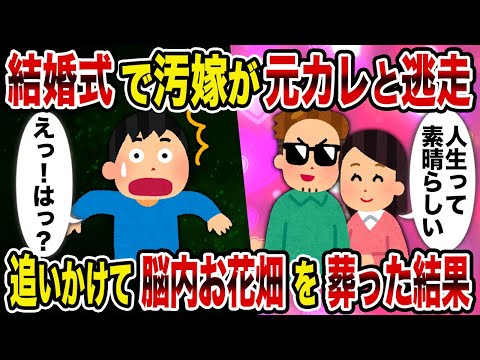 結婚式で汚嫁が元カレと逃走

えっ!はっ?

人生って素晴らしい

追いかけて脳内お花畑を葬った結果